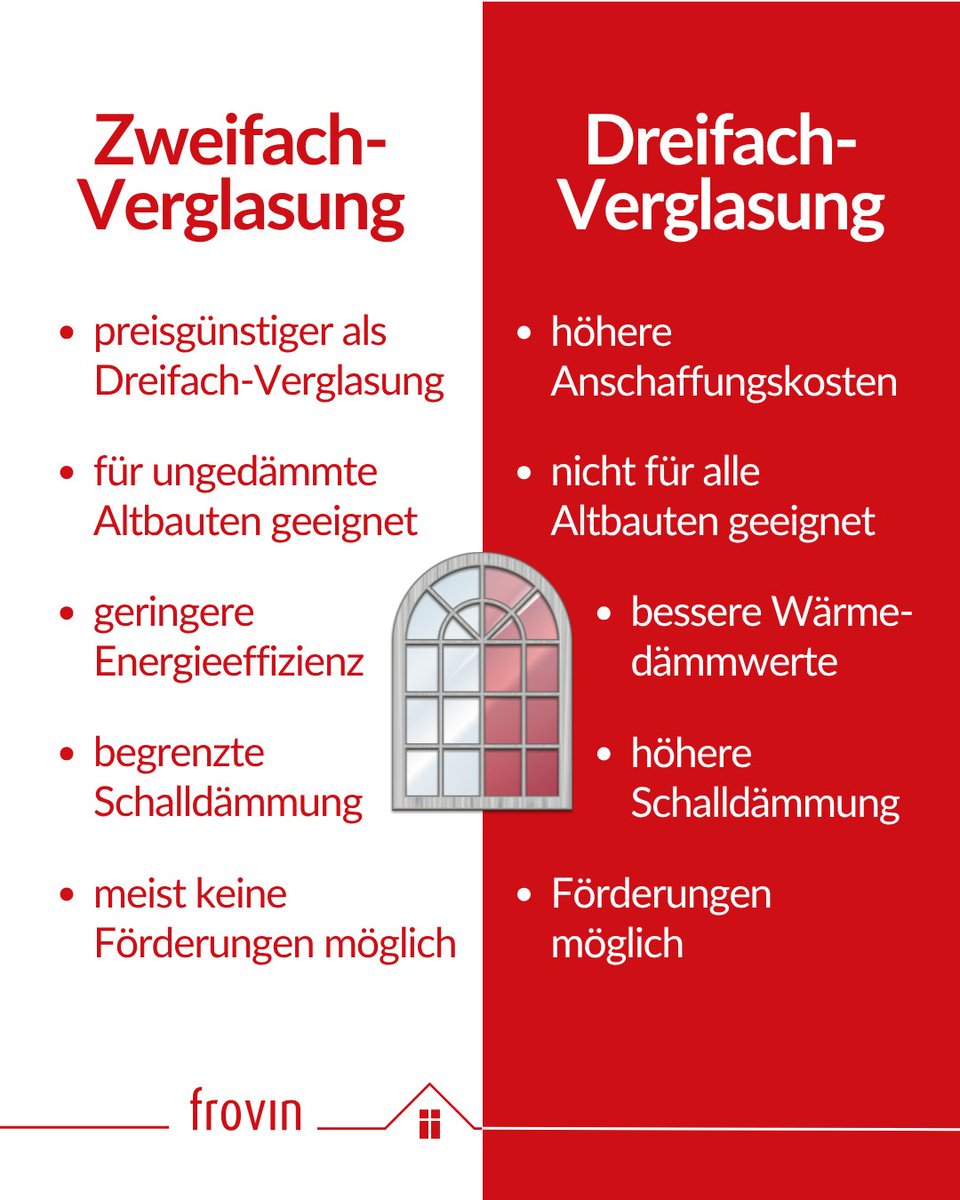 Zweifach-Verglasung

• preisgünstiger als Dreifach-Verglasung

• für ungedämmte Altbauten geeignet

• geringere Energieeffizienz

• begrenzte Schalldämmung

• meist keine Förderungen möglich

Dreifach-Verglasung

• höhere Anschaffungskosten

• nicht für alle Altbauten geeignet

• bessere Wärmedämmwerte

• höhere Schalldämmung

• Förderungen möglich

frovin